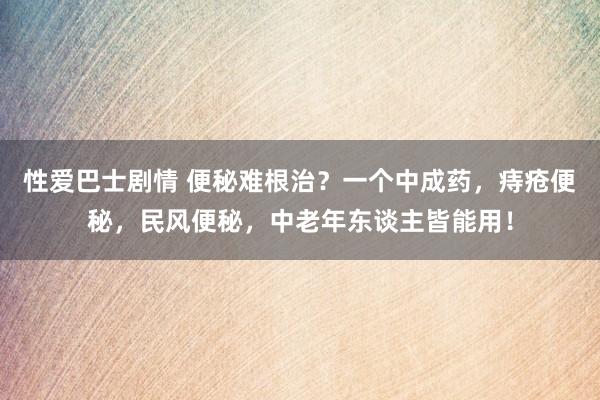 性爱巴士剧情 便秘难根治？一个中成药，痔疮便秘，民风便秘，中老年东谈主皆能用！